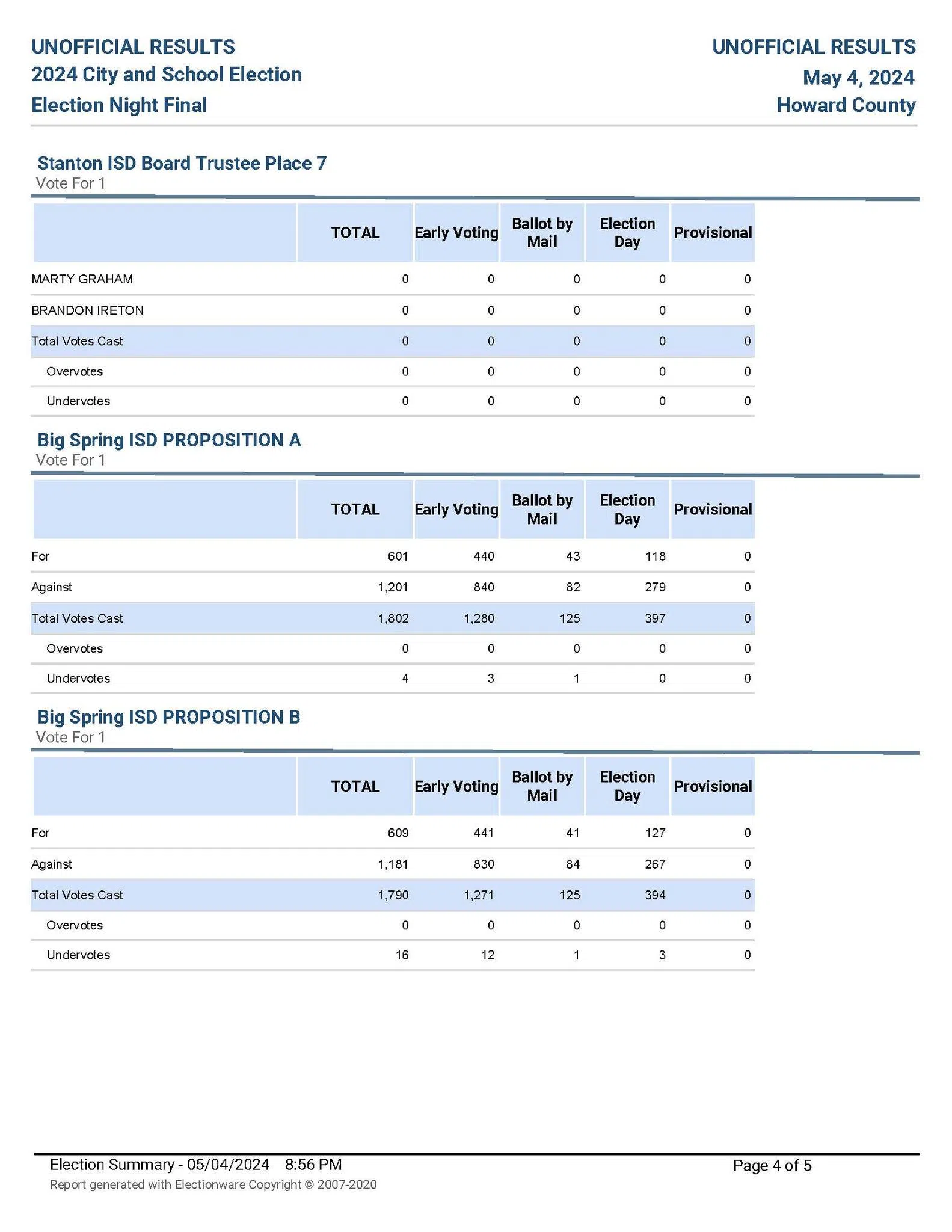 UNOFFICIAL RESULTS
2024 City and School Election
Election Night Final

UNOFFICIAL RESULTS
May 4, 2024
Howard County

Stanton ISD Board Trustee Place 7
Vote For 1

| | TOTAL | Early Voting | Ballot by Mail | Election Day | Provisional |
|---|---|---|---|---|---|
| MARTY GRAHAM | 0 | 0 | 0 | 0 | 0 |
| BRANDON IRETON | 0 | 0 | 0 | 0 | 0 |
| Total Votes Cast | 0 | 0 | 0 | 0 | 0 |
| Overvotes | 0 | 0 | 0 | 0 | 0 |
| Undervotes | 0 | 0 | 0 | 0 | 0 |

Big Spring ISD PROPOSITION A
Vote For 1

| | TOTAL | Early Voting | Ballot by Mail | Election Day | Provisional |
|---|---|---|---|---|---|
| For | 601 | 440 | 43 | 118 | 0 |
| Against | 1,201 | 840 | 82 | 279 | 0 |
| Total Votes Cast | 1,802 | 1,280 | 125 | 397 | 0 |
| Overvotes | 0 | 0 | 0 | 0 | 0 |
| Undervotes | 4 | 3 | 1 | 0 | 0 |

Big Spring ISD PROPOSITION B
Vote For 1

| | TOTAL | Early Voting | Ballot by Mail | Election Day | Provisional |
|---|---|---|---|---|---|
| For | 609 | 441 | 41 | 127 | 0 |
| Against | 1,181 | 830 | 84 | 267 | 0 |
| Total Votes Cast | 1,790 | 1,271 | 125 | 394 | 0 |
| Overvotes | 0 | 0 | 0 | 0 | 0 |
| Undervotes | 16 | 12 | 1 | 3 | 0 |

Election Summary - 05/04/2024 8:56 PM
Report generated with Electionware Copyright © 2007-2020

Page 4 of 5